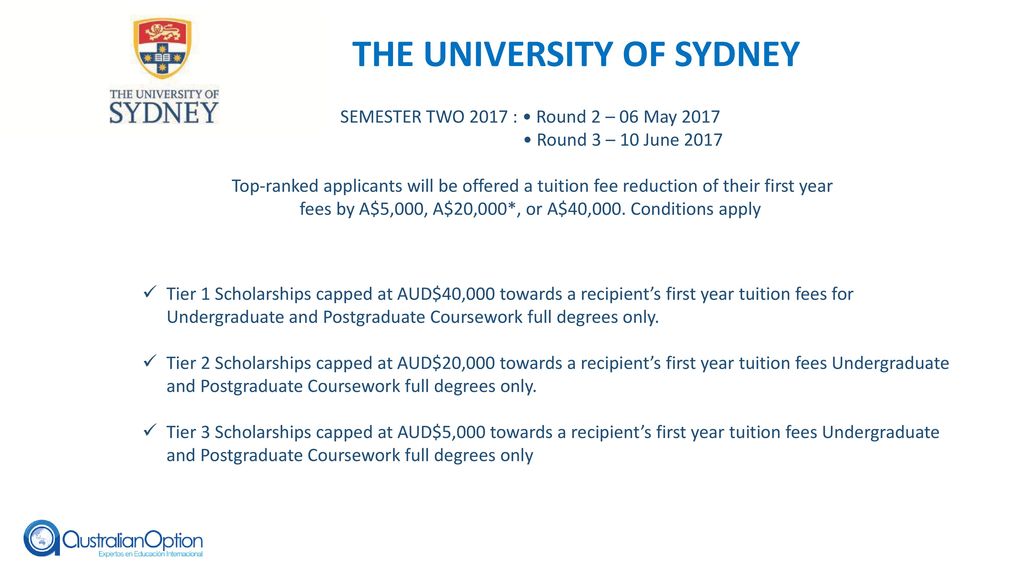 THE UNIVERSITY OF SYDNEY

THE UNIVERSITY OF SYDNEY

SEMESTER TWO 2017 : • Round 2 – 06 May 2017
• Round 3 – 10 June 2017

Top-ranked applicants will be offered a tuition fee reduction of their first year fees by A$5,000, A$20,000*, or A$40,000. Conditions apply

✓ Tier 1 Scholarships capped at AUD$40,000 towards a recipient's first year tuition fees for Undergraduate and Postgraduate Coursework full degrees only.

✓ Tier 2 Scholarships capped at AUD$20,000 towards a recipient's first year tuition fees Undergraduate and Postgraduate Coursework full degrees only.

✓ Tier 3 Scholarships capped at AUD$5,000 towards a recipient's first year tuition fees Undergraduate and Postgraduate Coursework full degrees only

AustralianOption
Expertos en Educación Internacional